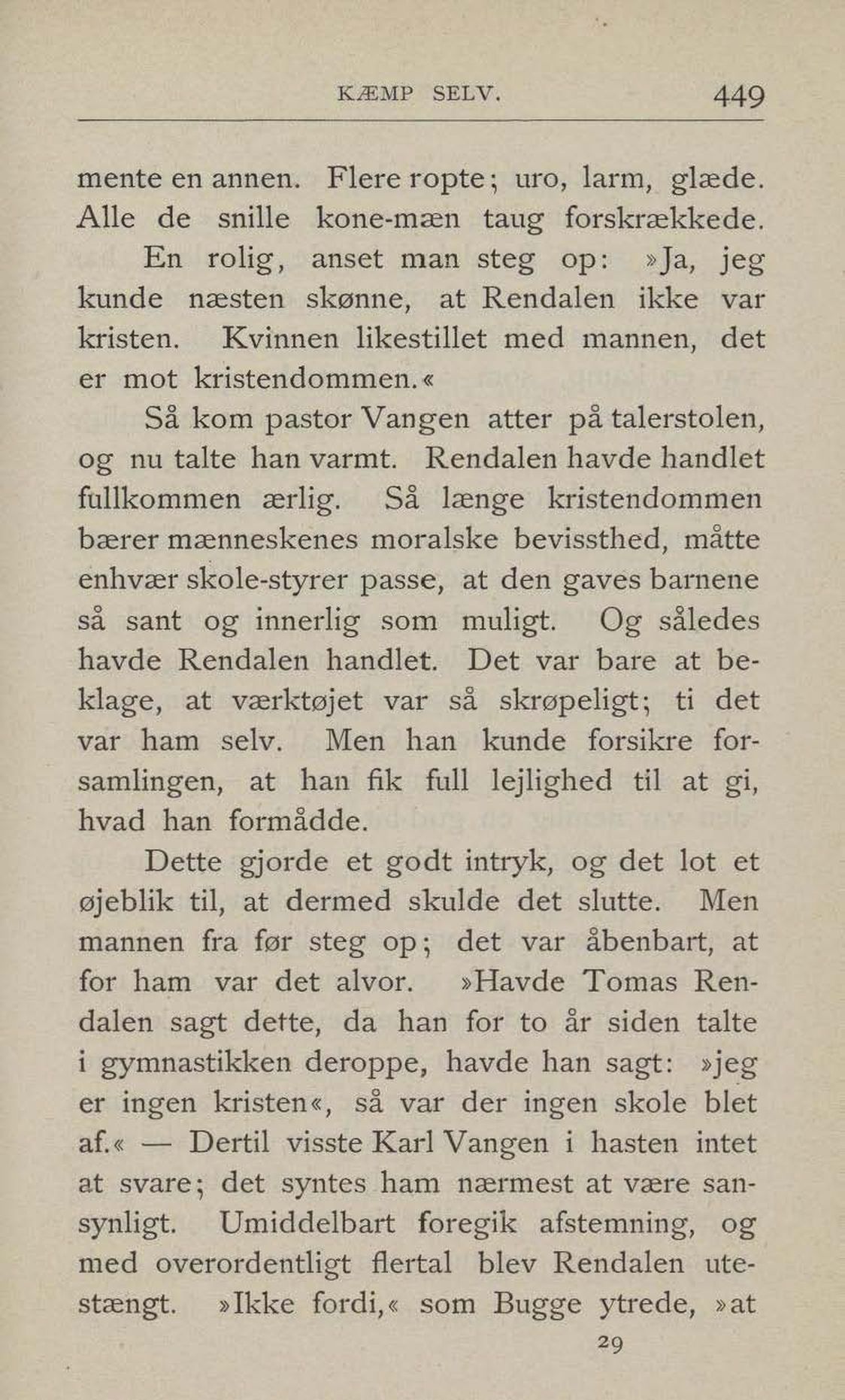 KÆMP SELV. 449

mente en annen. Flere ropte; uro, larm, glæde. Alle de snille kone-mæn taug forskrækkede.

En rolig, anset man steg op: »Ja, jeg kunde næsten skønne, at Rendalen ikke var kristen. Kvinnen likestillet med mannen, det er mot kristendommen.«

Så kom pastor Vangen atter på talerstolen, og nu talte han varmt. Rendalen havde handlet fullkommen ærlig. Så længe kristendommen bærer mænneskenes moralske bevissthed, måtte enhvær skole-styrer passe, at den gaves barnene så sant og innerlig som muligt. Og således havde Rendalen handlet. Det var bare at beklage, at værktøjet var så skrøpeligt; ti det var ham selv. Men han kunde forsikre forsamlingen, at han fik full lejlighed til at gi, hvad han formådde.

Dette gjorde et godt intryk, og det lot et øjeblik til, at dermed skulde det slutte. Men mannen fra før steg op; det var åbenbart, at for ham var det alvor. »Havde Tomas Rendalen sagt dette, da han for to år siden talte i gymnastikken deroppe, havde han sagt: »jeg er ingen kristen«, så var der ingen skole blet af.« — Dertil visste Karl Vangen i hasten intet at svare; det syntes ham nærmest at være sansynligt. Umiddelbart foregik afstemning, og med overordentligt flertal blev Rendalen utestængt. »Ikke fordi,« som Bugge ytrede, »at

29